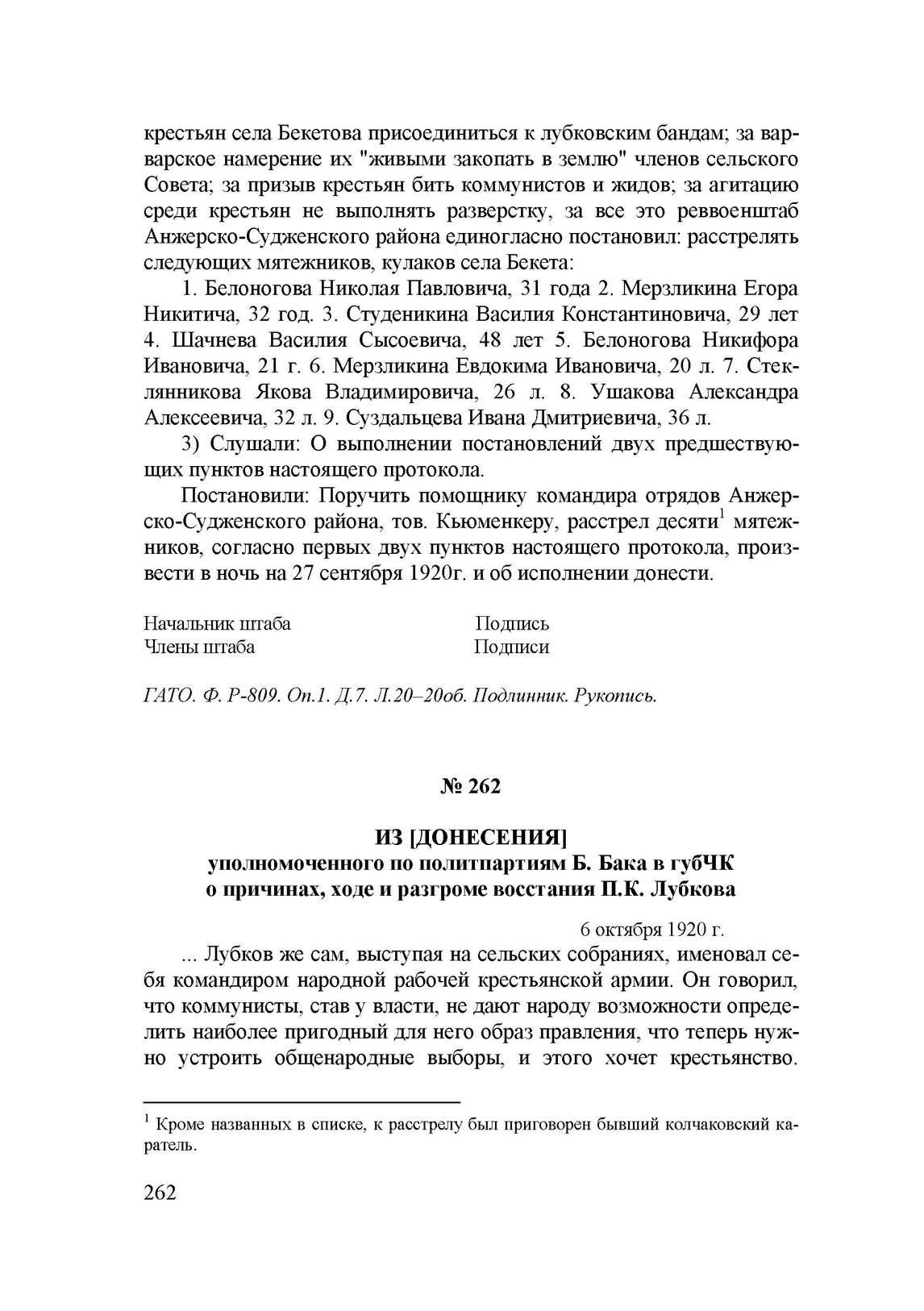 крестьян села Бекетова присоединиться к лубковским бандам; за варварское намерение их "живыми закопать в землю" членов сельского Совета; за призыв крестьян бить коммунистов и жидов; за агитацию среди крестьян не выполнять разверстку, за все это реввоенштаб Анжерско-Судженского района единогласно постановил: расстрелять следующих мятежников, кулаков села Бекета:

1. Белоногова Николая Павловича, 31 года 2. Мерзликина Егора Никитича, 32 год. 3. Студеникина Василия Константиновича, 29 лет 4. Шачнева Василия Сысоевича, 48 лет 5. Белоногова Никифора Ивановича, 21 г. 6. Мерзликина Евдокима Ивановича, 20 л. 7. Стеклянникова Якова Владимировича, 26 л. 8. Ушакова Александра Алексеевича, 32 л. 9. Суздальцева Ивана Дмитриевича, 36 л.

3) Слушали: О выполнении постановлений двух предшествующих пунктов настоящего протокола.

Постановили: Поручить помощнику командира отрядов Анжерско-Судженского района, тов. Кьюменкеру, расстрел десяти$^1$ мятежников, согласно первых двух пунктов настоящего протокола, произвести в ночь на 27 сентября 1920г. и об исполнении донести.

Начальник штаба Подпись
Члены штаба Подписи

ГАТО. Ф. Р-809. Оп.1. Д.7. Л.20–20об. Подлинник. Рукопись.

№ 262

ИЗ [ДОНЕСЕНИЯ]
уполномоченного по политпартиям Б. Бака в губЧК о причинах, ходе и разгроме восстания П.К. Лубкова

6 октября 1920 г.

... Лубков же сам, выступая на сельских собраниях, именовал себя командиром народной рабочей крестьянской армии. Он говорил, что коммунисты, став у власти, не дают народу возможности определить наиболее пригодный для него образ правления, что теперь нужно устроить общенародные выборы, и этого хочет крестьянство.

$^1$ Кроме названных в списке, к расстрелу был приговорен бывший колчаковский каратель.

262